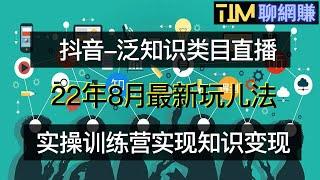 TIM 聊網賺

抖音–泛知识类目直播

22年8月最新玩儿法

实操训练营实现知识变现